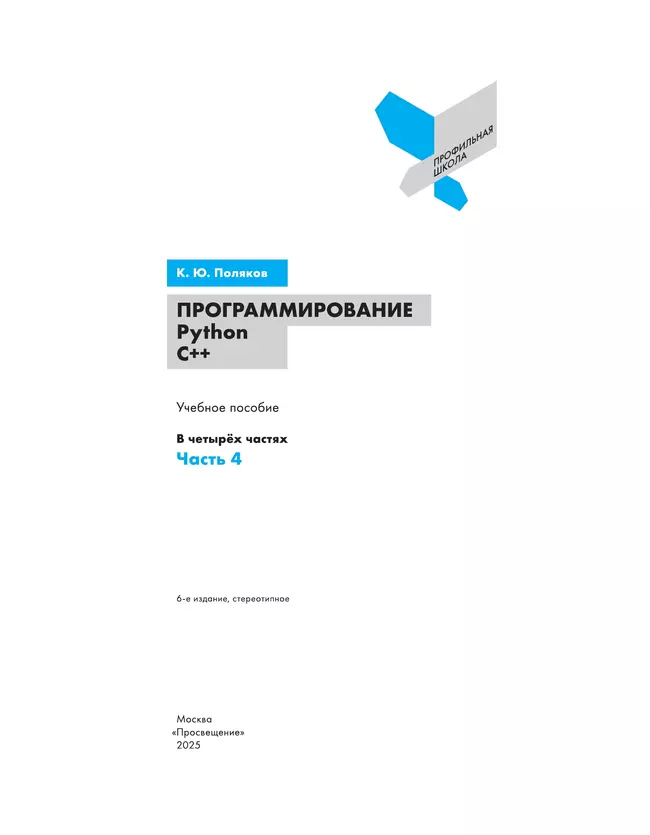 ПРОФИЛЬНАЯ ШКОЛА

К. Ю. Поляков

ПРОГРАММИРОВАНИЕ
Python
C++

Учебное пособие

В четырёх частях
Часть 4

6-е издание, стереотипное

Москва
«Просвещение»
2025